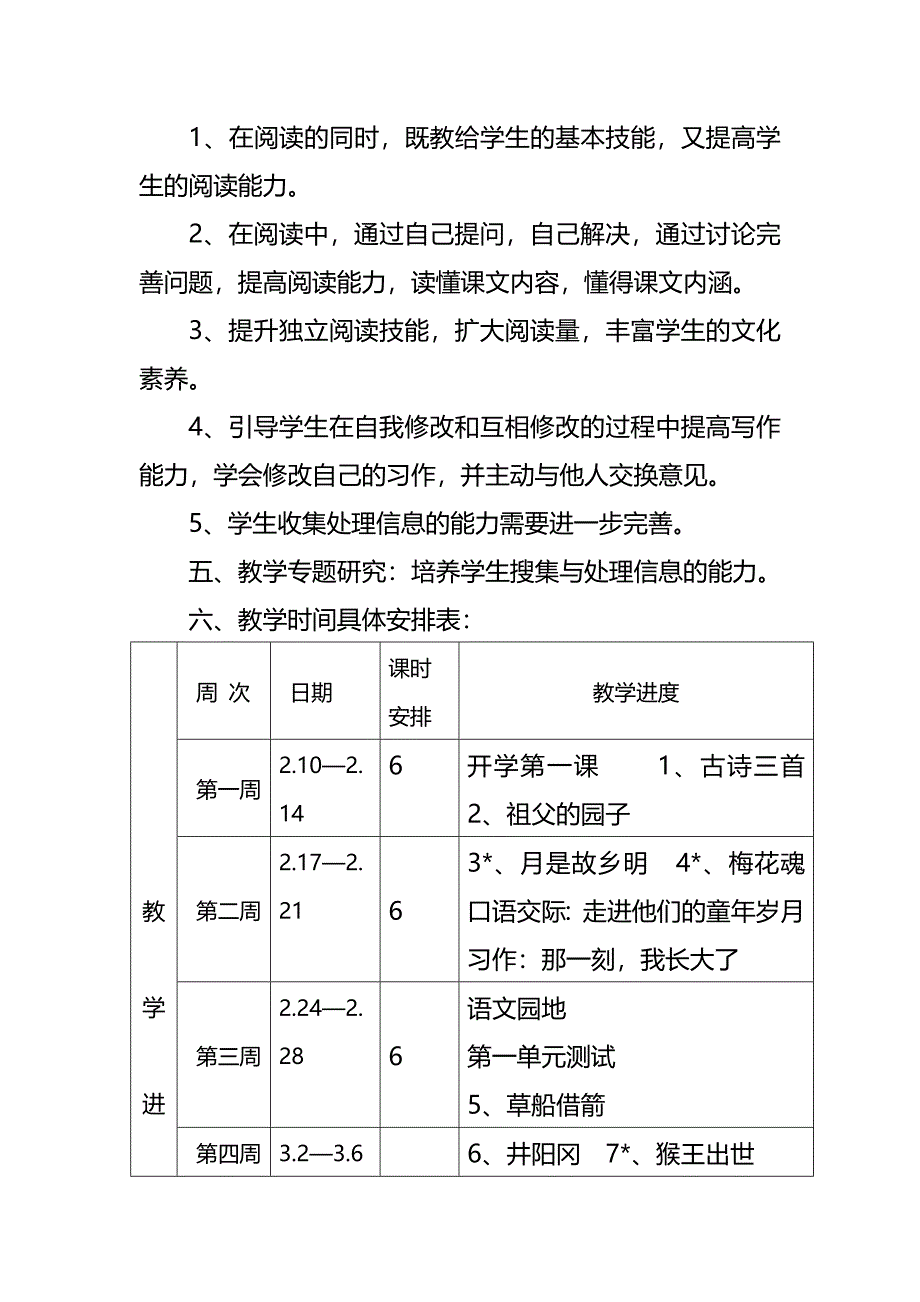 1、在阅读的同时，既教给学生的基本技能，又提高学生的阅读能力。

2、在阅读中，通过自己提问，自己解决，通过讨论完善问题，提高阅读能力，读懂课文内容，懂得课文内涵。

3、提升独立阅读技能，扩大阅读量，丰富学生的文化素养。

4、引导学生在自我修改和互相修改的过程中提高写作能力，学会修改自己的习作，并主动与他人交换意见。

5、学生收集处理信息的能力需要进一步完善。

五、教学专题研究：培养学生搜集与处理信息的能力。

六、教学时间具体安排表：

| 教学进 | 周 次 | 日期 | 课时安排 | 教学进度 |
|---|---|---|---|---|
| | 第一周 | 2.10—2.14 | 6 | 开学第一课　1、古诗三首 2、祖父的园子 |
| | 第二周 | 2.17—2.21 | 6 | 3*、月是故乡明　4*、梅花魂 口语交际: 走进他们的童年岁月 习作：那一刻，我长大了 |
| | 第三周 | 2.24—2.28 | 6 | 语文园地 第一单元测试 5、草船借箭 |
| | 第四周 | 3.2—3.6 | | 6、井阳冈　7*、猴王出世 |